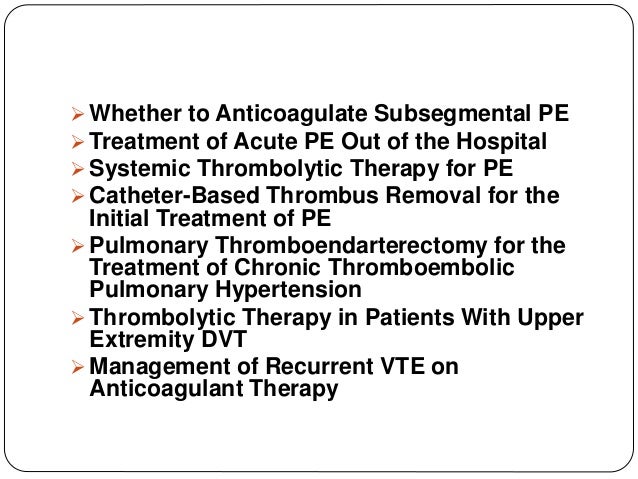 ➢ Whether to Anticoagulate Subsegmental PE
➢ Treatment of Acute PE Out of the Hospital
➢ Systemic Thrombolytic Therapy for PE
➢ Catheter-Based Thrombus Removal for the Initial Treatment of PE
➢ Pulmonary Thromboendarterectomy for the Treatment of Chronic Thromboembolic Pulmonary Hypertension
➢ Thrombolytic Therapy in Patients With Upper Extremity DVT
➢ Management of Recurrent VTE on Anticoagulant Therapy